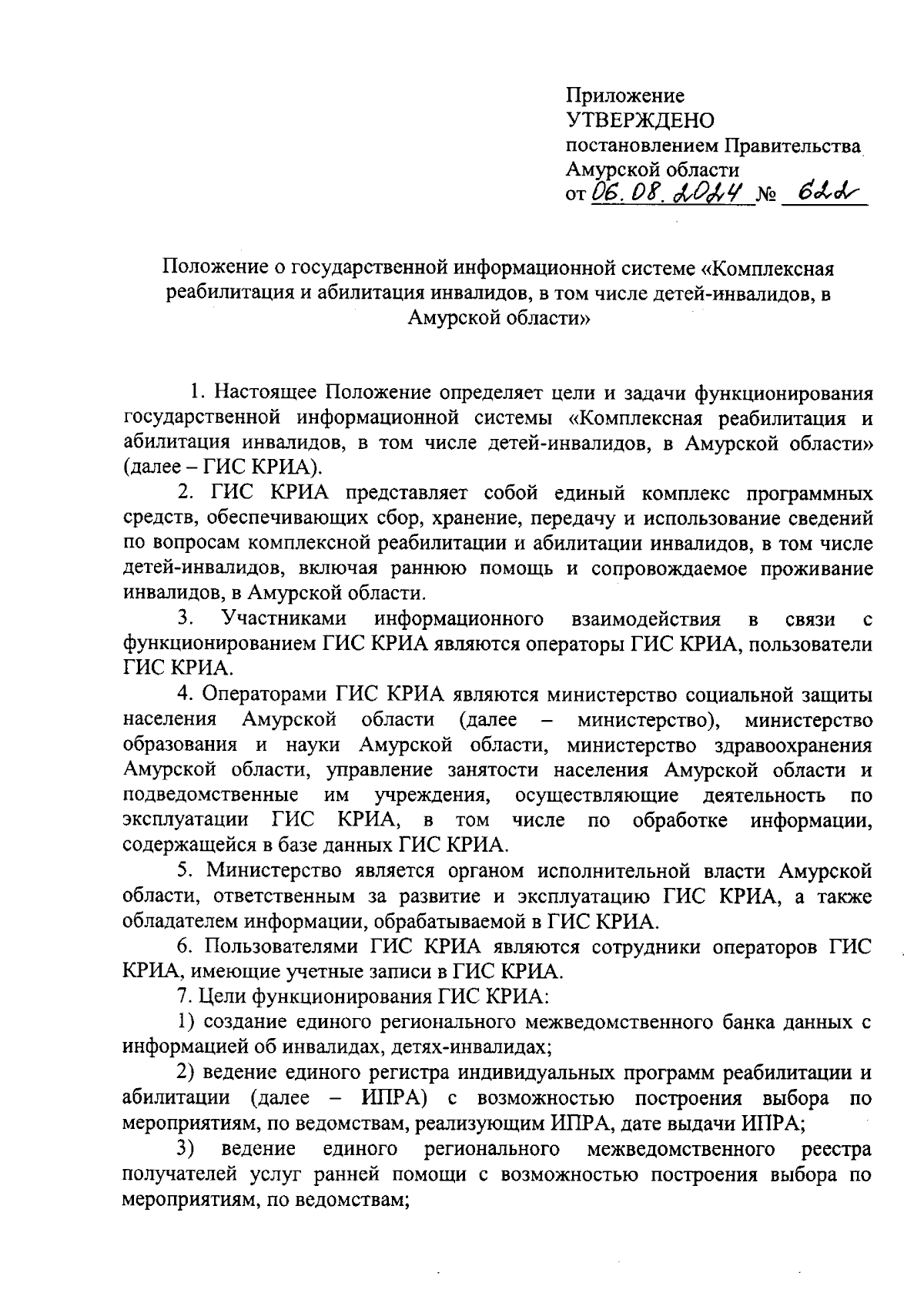 Приложение
УТВЕРЖДЕНО
постановлением Правительства
Амурской области
от 06.08.2024 № 622

Положение о государственной информационной системе «Комплексная реабилитация и абилитация инвалидов, в том числе детей-инвалидов, в Амурской области»

1. Настоящее Положение определяет цели и задачи функционирования государственной информационной системы «Комплексная реабилитация и абилитация инвалидов, в том числе детей-инвалидов, в Амурской области» (далее – ГИС КРИА).

2. ГИС КРИА представляет собой единый комплекс программных средств, обеспечивающих сбор, хранение, передачу и использование сведений по вопросам комплексной реабилитации и абилитации инвалидов, в том числе детей-инвалидов, включая раннюю помощь и сопровождаемое проживание инвалидов, в Амурской области.

3. Участниками информационного взаимодействия в связи с функционированием ГИС КРИА являются операторы ГИС КРИА, пользователи ГИС КРИА.

4. Операторами ГИС КРИА являются министерство социальной защиты населения Амурской области (далее – министерство), министерство образования и науки Амурской области, министерство здравоохранения Амурской области, управление занятости населения Амурской области и подведомственные им учреждения, осуществляющие деятельность по эксплуатации ГИС КРИА, в том числе по обработке информации, содержащейся в базе данных ГИС КРИА.

5. Министерство является органом исполнительной власти Амурской области, ответственным за развитие и эксплуатацию ГИС КРИА, а также обладателем информации, обрабатываемой в ГИС КРИА.

6. Пользователями ГИС КРИА являются сотрудники операторов ГИС КРИА, имеющие учетные записи в ГИС КРИА.

7. Цели функционирования ГИС КРИА:

1) создание единого регионального межведомственного банка данных с информацией об инвалидах, детях-инвалидах;

2) ведение единого регистра индивидуальных программ реабилитации и абилитации (далее – ИПРА) с возможностью построения выбора по мероприятиям, по ведомствам, реализующим ИПРА, дате выдачи ИПРА;

3) ведение единого регионального межведомственного реестра получателей услуг ранней помощи с возможностью построения выбора по мероприятиям, по ведомствам;